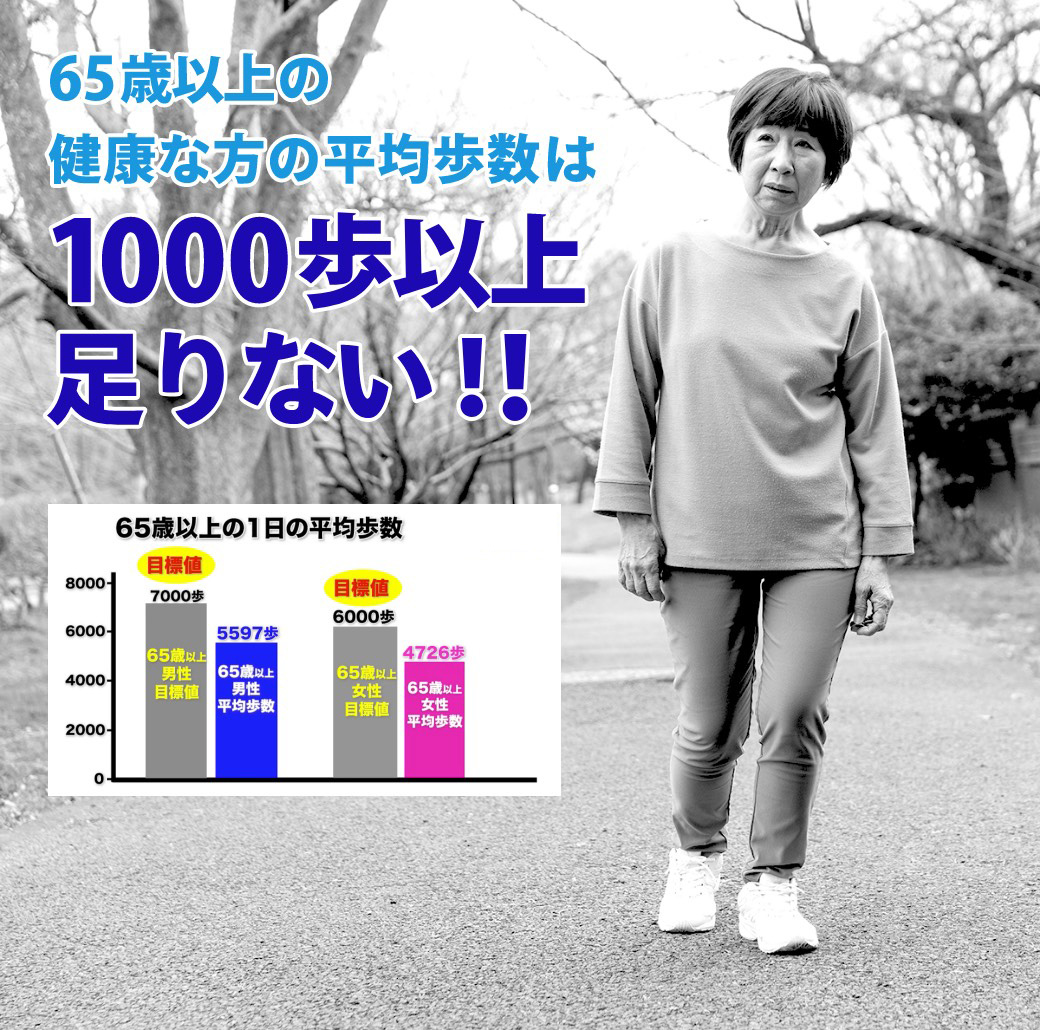 65歳以上の
健康な方の平均歩数は

1000歩以上
足りない!!

65歳以上の1日の平均歩数

8000
6000
4000
2000
0

目標値
7000歩
65歳以上
男性
目標値

5597歩
65歳以上
男性
平均歩数

目標値
6000歩
65歳以上
女性
目標値

4726歩
65歳以上
女性
平均歩数